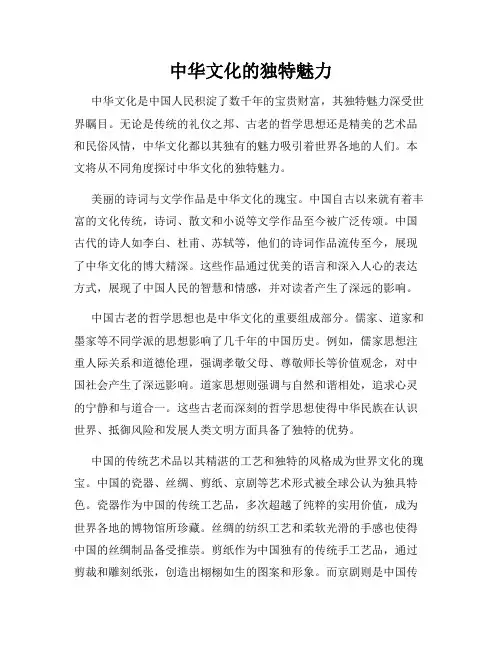 中华文化的独特魅力

中华文化是中国人民积淀了数千年的宝贵财富，其独特魅力深受世界瞩目。无论是传统的礼仪之邦、古老的哲学思想还是精美的艺术品和民俗风情，中华文化都以其独有的魅力吸引着世界各地的人们。本文将从不同角度探讨中华文化的独特魅力。

美丽的诗词与文学作品是中华文化的瑰宝。中国自古以来就有着丰富的文化传统，诗词、散文和小说等文学作品至今被广泛传颂。中国古代的诗人如李白、杜甫、苏轼等，他们的诗词作品流传至今，展现了中华文化的博大精深。这些作品通过优美的语言和深入人心的表达方式，展现了中国人民的智慧和情感，并对读者产生了深远的影响。

中国古老的哲学思想也是中华文化的重要组成部分。儒家、道家和墨家等不同学派的思想影响了几千年的中国历史。例如，儒家思想注重人际关系和道德伦理，强调孝敬父母、尊敬师长等价值观念，对中国社会产生了深远影响。道家思想则强调与自然和谐相处，追求心灵的宁静和与道合一。这些古老而深刻的哲学思想使得中华民族在认识世界、抵御风险和发展人类文明方面具备了独特的优势。

中国的传统艺术品以其精湛的工艺和独特的风格成为世界文化的瑰宝。中国的瓷器、丝绸、剪纸、京剧等艺术形式被全球公认为独具特色。瓷器作为中国的传统工艺品，多次超越了纯粹的实用价值，成为世界各地的博物馆所珍藏。丝绸的纺织工艺和柔软光滑的手感也使得中国的丝绸制品备受推崇。剪纸作为中国独有的传统手工艺品，通过剪裁和雕刻纸张，创造出栩栩如生的图案和形象。而京剧则是中国传